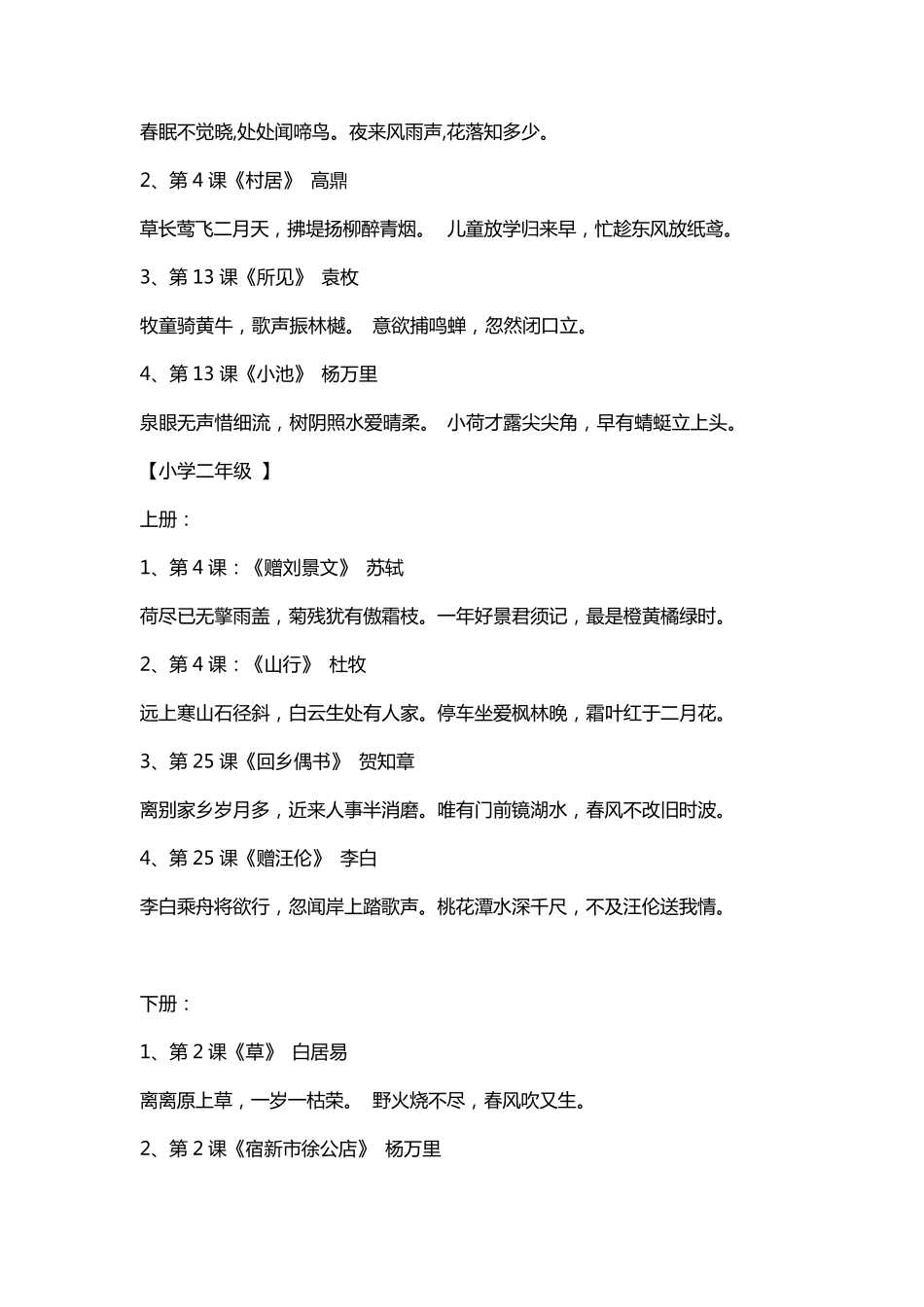 春眠不觉晓,处处闻啼鸟。夜来风雨声,花落知多少。

2、第 4 课《村居》 高鼎

草长莺飞二月天，拂堤扬柳醉青烟。 儿童放学归来早，忙趁东风放纸鸢。

3、第 13 课《所见》 袁枚

牧童骑黄牛，歌声振林樾。 意欲捕鸣蝉，忽然闭口立。

4、第 13 课《小池》 杨万里

泉眼无声惜细流，树阴照水爱晴柔。 小荷才露尖尖角，早有蜻蜓立上头。

【小学二年级 】

上册：

1、第 4 课：《赠刘景文》 苏轼

荷尽已无擎雨盖，菊残犹有傲霜枝。一年好景君须记，最是橙黄橘绿时。

2、第 4 课：《山行》 杜牧

远上寒山石径斜，白云生处有人家。停车坐爱枫林晚，霜叶红于二月花。

3、第 25 课《回乡偶书》 贺知章

离别家乡岁月多，近来人事半消磨。唯有门前镜湖水，春风不改旧时波。

4、第 25 课《赠汪伦》 李白

李白乘舟将欲行，忽闻岸上踏歌声。桃花潭水深千尺，不及汪伦送我情。

下册：

1、第 2 课《草》 白居易

离离原上草，一岁一枯荣。 野火烧不尽，春风吹又生。

2、第 2 课《宿新市徐公店》 杨万里